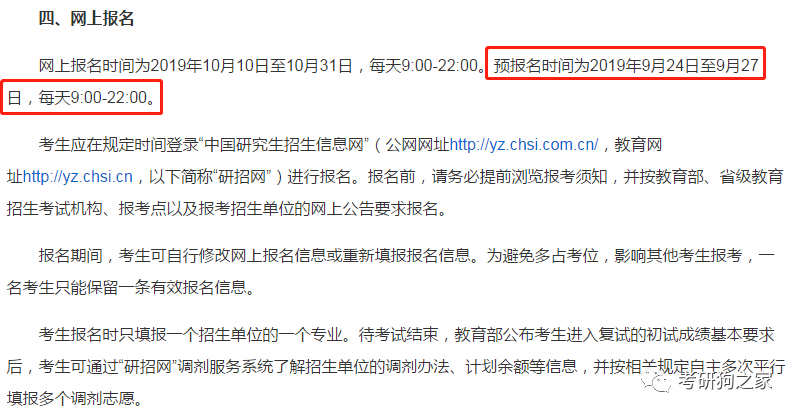 四、网上报名

网上报名时间为2019年10月10日至10月31日，每天9:00-22:00。预报名时间为2019年9月24日至9月27日，每天9:00-22:00。

考生应在规定时间登录“中国研究生招生信息网”（公网网址http://yz.chsi.com.cn/，教育网址http://yz.chsi.cn，以下简称“研招网”）进行报名。报名前，请务必提前浏览报考须知，并按教育部、省级教育招生考试机构、报考点以及报考招生单位的网上公告要求报名。

报名期间，考生可自行修改网上报名信息或重新填报报名信息。为避免多占考位，影响其他考生报考，一名考生只能保留一条有效报名信息。

考生报名时只填报一个招生单位的一个专业。待考试结束，教育部公布考生进入复试的初试成绩基本要求后，考生可通过“研招网”调剂服务系统了解招生单位的调剂办法、计划余额等信息，并按相关规定自主多次平行填报多个调剂志愿。

考研狗之家